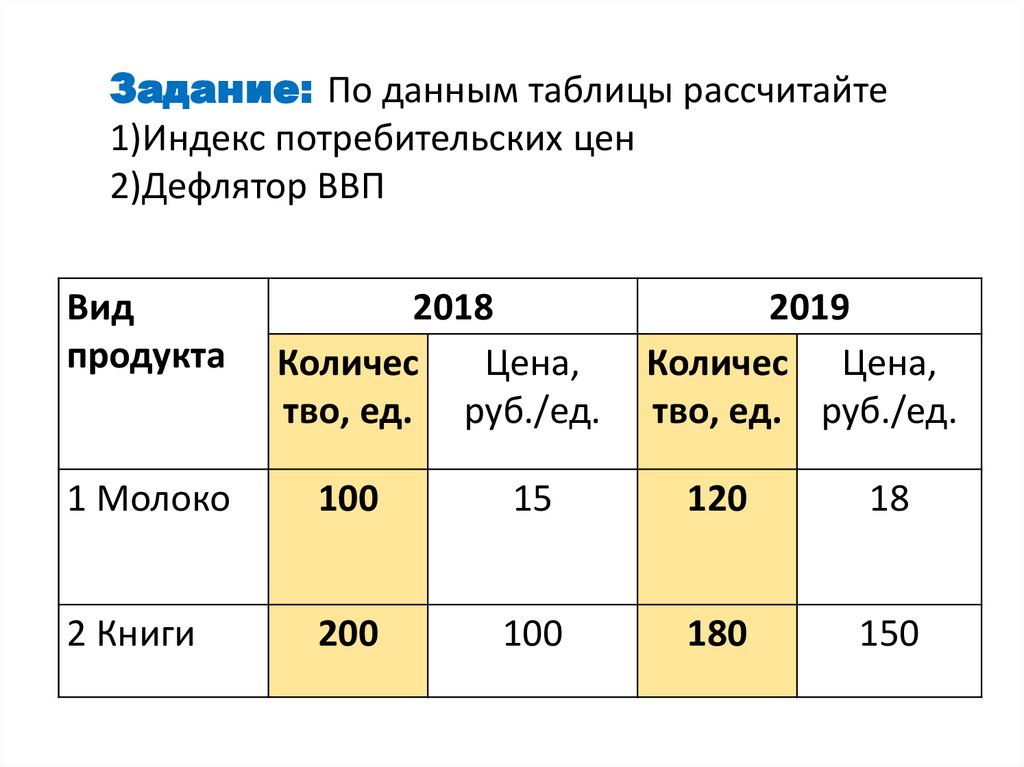 Задание: По данным таблицы рассчитайте
1)Индекс потребительских цен
2)Дефлятор ВВП

| Вид продукта | 2018 | | 2019 | |
|---|---|---|---|---|
| | Количество, ед. | Цена, руб./ед. | Количество, ед. | Цена, руб./ед. |
| 1 Молоко | 100 | 15 | 120 | 18 |
| 2 Книги | 200 | 100 | 180 | 150 |